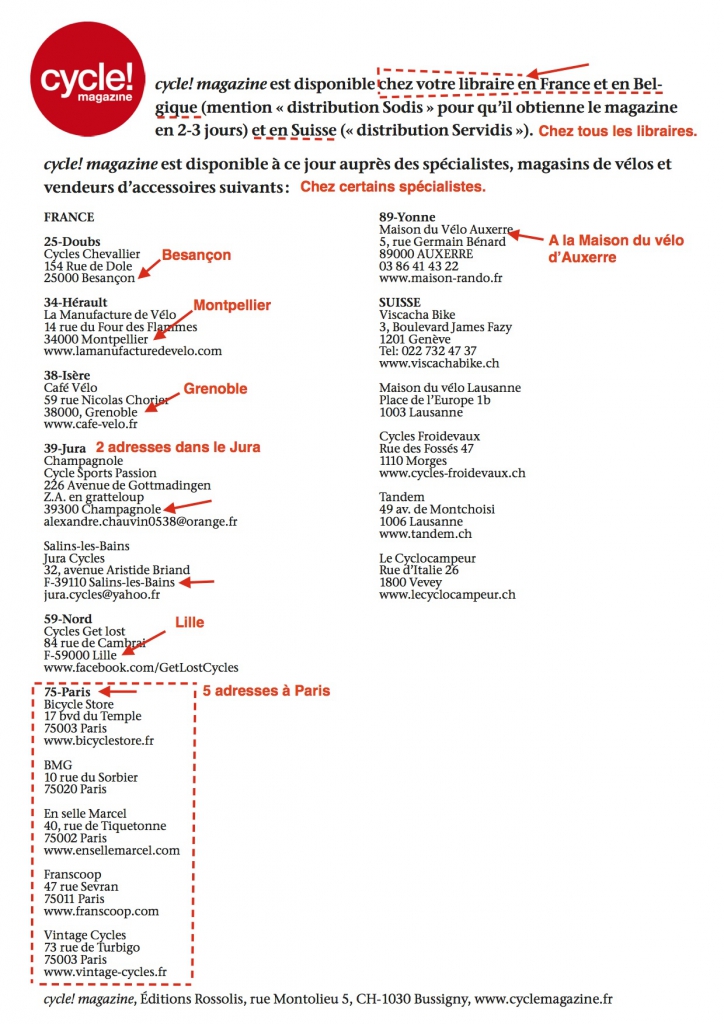 cycle! magazine

cycle! magazine est disponible chez votre libraire en France et en Belgique (mention « distribution Sodis » pour qu'il obtienne le magazine en 2-3 jours) et en Suisse (« distribution Servidis »). Chez tous les libraires.

cycle! magazine est disponible à ce jour auprès des spécialistes, magasins de vélos et vendeurs d'accessoires suivants : Chez certains spécialistes.

FRANCE

25-Doubs
Cycles Chevallier
154 Rue de Dole
25000 Besançon
Besançon

34-Hérault
La Manufacture de Vélo
14 rue du Four des Flammes
34000 Montpellier
www.lamanufacturedevelo.com
Montpellier

38-Isère
Café Vélo
59 rue Nicolas Chorier
38000, Grenoble
www.cafe-velo.fr
Grenoble

39-Jura
2 adresses dans le Jura
Champagnole
Cycle Sports Passion
226 Avenue de Gottmadingen
Z.A. en gratteloup
39300 Champagnole
alexandre.chauvin0538@orange.fr

Salins-les-Bains
Jura Cycles
32, avenue Aristide Briand
F-39110 Salins-les-Bains
jura.cycles@yahoo.fr

59-Nord
Cycles Get lost
84 rue de Cambrai
F-59000 Lille
www.facebook.com/GetLostCycles
Lille

75-Paris
5 adresses à Paris
Bicycle Store
17 bvd du Temple
75003 Paris
www.bicyclestore.fr

BMG
10 rue du Sorbier
75020 Paris

En selle Marcel
40, rue de Tiquetonne
75002 Paris
www.ensellemarcel.com

Franscoop
47 rue Sevran
75011 Paris
www.franscoop.com

Vintage Cycles
73 rue de Turbigo
75003 Paris
www.vintage-cycles.fr

89-Yonne
Maison du Vélo Auxerre
5, rue Germain Bénard
89000 AUXERRE
03 86 41 43 22
www.maison-rando.fr
A la Maison du vélo d'Auxerre

SUISSE
Viscacha Bike
3, Boulevard James Fazy
1201 Genève
Tel: 022 732 47 37
www.viscachabike.ch

Maison du vélo Lausanne
Place de l'Europe 1b
1003 Lausanne

Cycles Froidevaux
Rue des Fossés 47
1110 Morges
www.cycles-froidevaux.ch

Tandem
49 av. de Montchoisi
1006 Lausanne
www.tandem.ch

Le Cyclocampeur
Rue d'Italie 26
1800 Vevey
www.lecyclocampeur.ch

cycle! magazine, Éditions Rossolis, rue Montolieu 5, CH-1030 Bussigny, www.cyclemagazine.fr